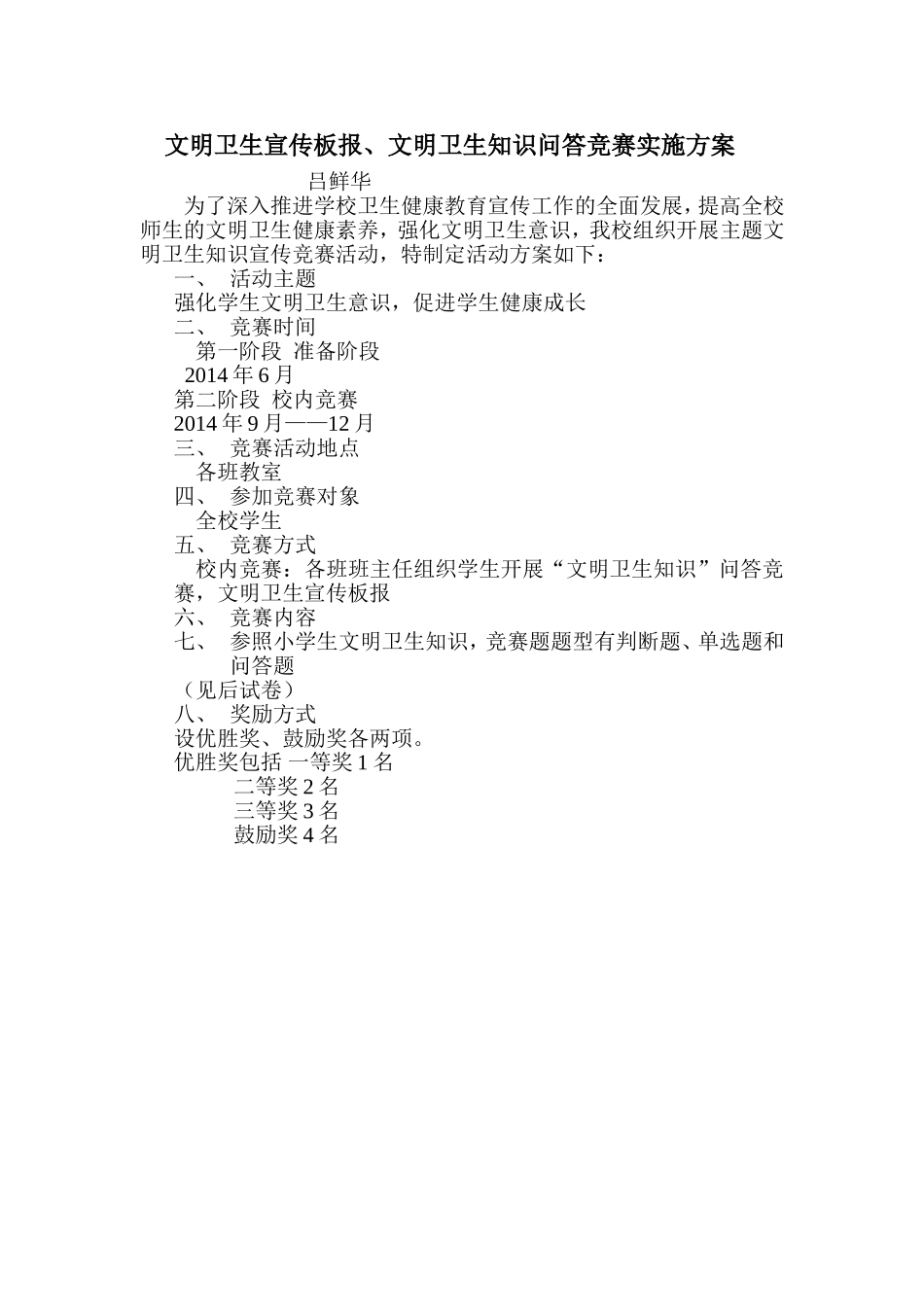 文明卫生宣传板报、文明卫生知识问答竞赛实施方案

吕鲜华

为了深入推进学校卫生健康教育宣传工作的全面发展，提高全校师生的文明卫生健康素养，强化文明卫生意识，我校组织开展主题文明卫生知识宣传竞赛活动，特制定活动方案如下：

一、 活动主题

强化学生文明卫生意识，促进学生健康成长

二、 竞赛时间

第一阶段 准备阶段

2014 年 6 月

第二阶段 校内竞赛

2014 年 9 月——12 月

三、 竞赛活动地点

各班教室

四、 参加竞赛对象

全校学生

五、 竞赛方式

校内竞赛：各班班主任组织学生开展“文明卫生知识”问答竞赛，文明卫生宣传板报

六、 竞赛内容

七、 参照小学生文明卫生知识，竞赛题题型有判断题、单选题和问答题

（见后试卷）

八、 奖励方式

设优胜奖、鼓励奖各两项。

优胜奖包括 一等奖 1 名

二等奖 2 名

三等奖 3 名

鼓励奖 4 名